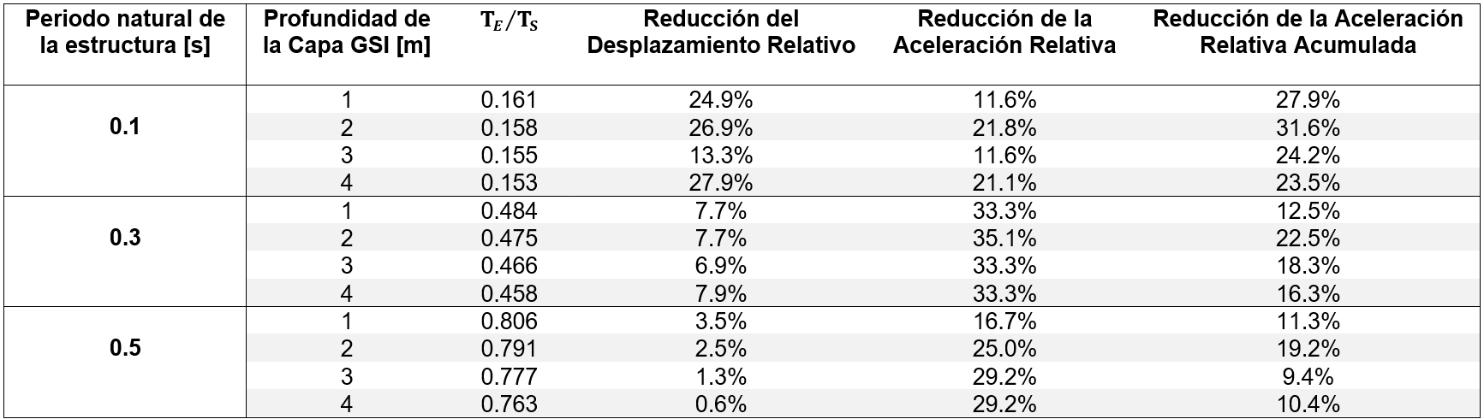 | Periodo natural de la estructura [s] | Profundidad de la Capa GSI [m] | $T_E/T_S$ | Reducción del Desplazamiento Relativo | Reducción de la Aceleración Relativa | Reducción de la Aceleración Relativa Acumulada |
|---|---|---|---|---|---|
| 0.1 | 1 | 0.161 | 24.9% | 11.6% | 27.9% |
| | 2 | 0.158 | 26.9% | 21.8% | 31.6% |
| | 3 | 0.155 | 13.3% | 11.6% | 24.2% |
| | 4 | 0.153 | 27.9% | 21.1% | 23.5% |
| 0.3 | 1 | 0.484 | 7.7% | 33.3% | 12.5% |
| | 2 | 0.475 | 7.7% | 35.1% | 22.5% |
| | 3 | 0.466 | 6.9% | 33.3% | 18.3% |
| | 4 | 0.458 | 7.9% | 33.3% | 16.3% |
| 0.5 | 1 | 0.806 | 3.5% | 16.7% | 11.3% |
| | 2 | 0.791 | 2.5% | 25.0% | 19.2% |
| | 3 | 0.777 | 1.3% | 29.2% | 9.4% |
| | 4 | 0.763 | 0.6% | 29.2% | 10.4% |